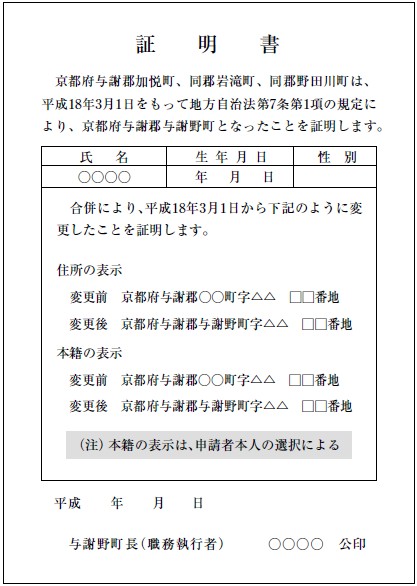 証　明　書

京都府与謝郡加悦町、同郡岩滝町、同郡野田川町は、平成18年3月1日をもって地方自治法第7条第1項の規定により、京都府与謝郡与謝野町となったことを証明します。

| 氏　名 | 生年月日 | 性　別 |
|---|---|---|
| ○○○○ | 年　月　日 | |

合併により、平成18年3月1日から下記のように変更したことを証明します。

住所の表示

変更前　京都府与謝郡○○町字△△　□□番地

変更後　京都府与謝郡与謝野町字△△　□□番地

本籍の表示

変更前　京都府与謝郡○○町字△△　□□番地

変更後　京都府与謝郡与謝野町字△△　□□番地

（注）本籍の表示は、申請者本人の選択による

平成　年　月　日

与謝野町長（職務執行者）　○○○○　公印